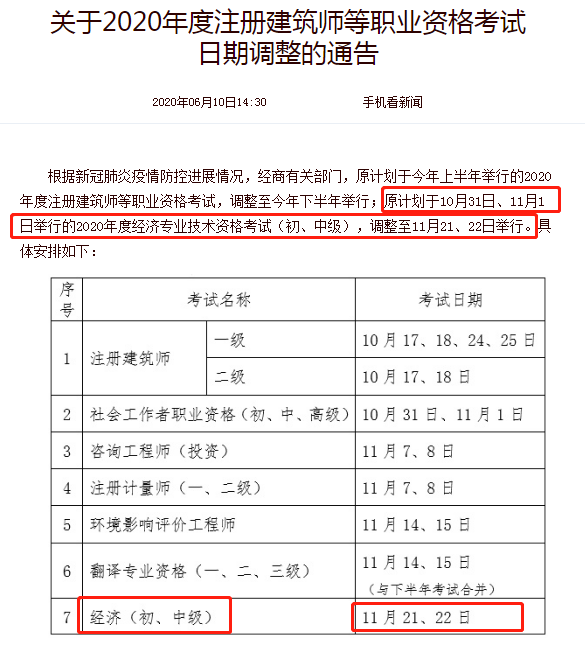 关于2020年度注册建筑师等职业资格考试日期调整的通告

2020年06月10日14:30　　　　手机看新闻

根据新冠肺炎疫情防控进展情况，经商有关部门，原计划于今年上半年举行的2020年度注册建筑师等职业资格考试，调整至今年下半年举行；原计划于10月31日、11月1日举行的2020年度经济专业技术资格考试（初、中级），调整至11月21、22日举行。具体安排如下：

| 序号 | 考试名称 | | 考试日期 |
|---|---|---|---|
| 1 | 注册建筑师 | 一级 | 10月17、18、24、25日 |
| | | 二级 | 10月17、18日 |
| 2 | 社会工作者职业资格（初、中、高级） | | 10月31日、11月1日 |
| 3 | 咨询工程师（投资） | | 11月7、8日 |
| 4 | 注册计量师（一、二级） | | 11月7、8日 |
| 5 | 环境影响评价工程师 | | 11月14、15日 |
| 6 | 翻译专业资格（一、二、三级） | | 11月14、15日（与下半年考试合并） |
| 7 | 经济（初、中级） | | 11月21、22日 |